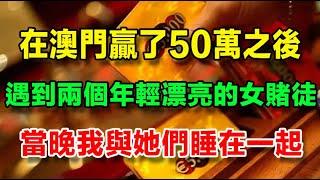 在澳門贏了50萬之後

遇到兩個年輕漂亮的女賭徒

當晚我與她們睡在一起